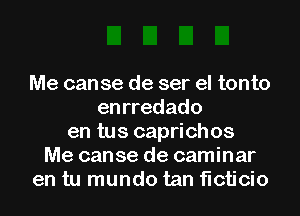 Me canse de ser el tonto
enrredado
en tus caprichos
Me canse de caminar
en tu mundo tan ficticio